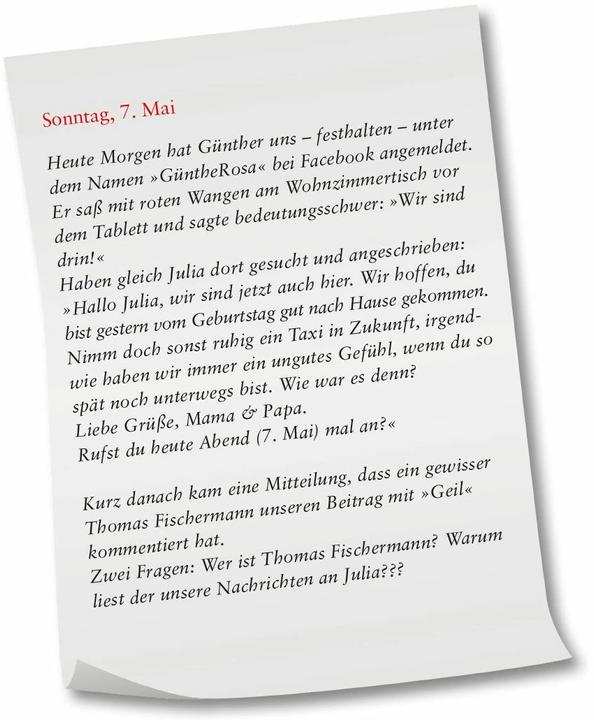 Sonntag, 7. Mai

Heute Morgen hat Günther uns – festhalten – unter dem Namen »GüntheRosa« bei Facebook angemeldet. Er saß mit roten Wangen am Wohnzimmertisch vor dem Tablett und sagte bedeutungsschwer: »Wir sind drin!«
Haben gleich Julia dort gesucht und angeschrieben: »Hallo Julia, wir sind jetzt auch hier. Wir hoffen, du bist gestern vom Geburtstag gut nach Hause gekommen. Nimm doch sonst ruhig ein Taxi in Zukunft, irgendwie haben wir immer ein ungutes Gefühl, wenn du so spät noch unterwegs bist. Wie war es denn?
Liebe Grüße, Mama & Papa.
Rufst du heute Abend (7. Mai) mal an?«

Kurz danach kam eine Mitteilung, dass ein gewisser Thomas Fischermann unseren Beitrag mit »Geil« kommentiert hat.
Zwei Fragen: Wer ist Thomas Fischermann? Warum liest der unsere Nachrichten an Julia???